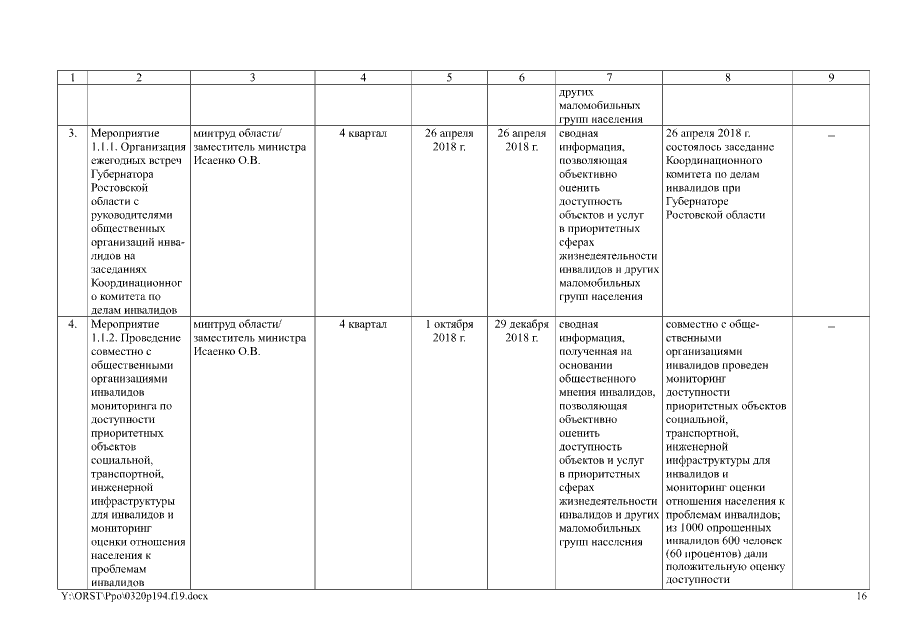 | 1 | 2 | 3 | 4 | 5 | 6 | 7 | 8 | 9 |
|---|---|---|---|---|---|---|---|---|
| | | | | | | других маломобильных групп населения | | |
| 3. | Мероприятие 1.1.1. Организация ежегодных встреч Губернатора Ростовской области с руководителями общественных организаций инвалидов на заседаниях Координационного комитета по делам инвалидов | минтруд области/ заместитель министра Исаенко О.В. | 4 квартал | 26 апреля 2018 г. | 26 апреля 2018 г. | сводная информация, позволяющая объективно оценить доступность объектов и услуг в приоритетных сферах жизнедеятельности инвалидов и других маломобильных групп населения | 26 апреля 2018 г. состоялось заседание Координационного комитета по делам инвалидов при Губернаторе Ростовской области | – |
| 4. | Мероприятие 1.1.2. Проведение совместно с общественными организациями инвалидов мониторинга по доступности приоритетных объектов социальной, транспортной, инженерной инфраструктуры для инвалидов и мониторинг оценки отношения населения к проблемам инвалидов | минтруд области/ заместитель министра Исаенко О.В. | 4 квартал | 1 октября 2018 г. | 29 декабря 2018 г. | сводная информация, полученная на основании общественного мнения инвалидов, позволяющая объективно оценить доступность объектов и услуг в приоритетных сферах жизнедеятельности инвалидов и других маломобильных групп населения | совместно с общественными организациями инвалидов проведен мониторинг доступности приоритетных объектов социальной, транспортной, инженерной инфраструктуры для инвалидов и мониторинг оценки отношения населения к проблемам инвалидов; из 1000 опрошенных инвалидов 600 человек (60 процентов) дали положительную оценку доступности | – |

Y:\ORST\Ppo\0320p194.f19.docx 16